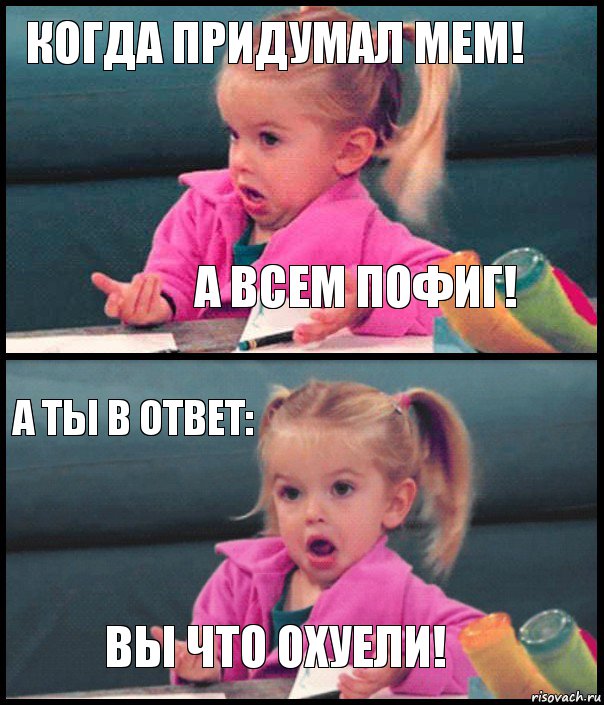 КОГДА ПРИДУМАЛ МЕМ!

А ВСЕМ ПОФИГ!

А ТЫ В ОТВЕТ:

ВЫ ЧТО ОХУЕЛИ!

risovach.ru